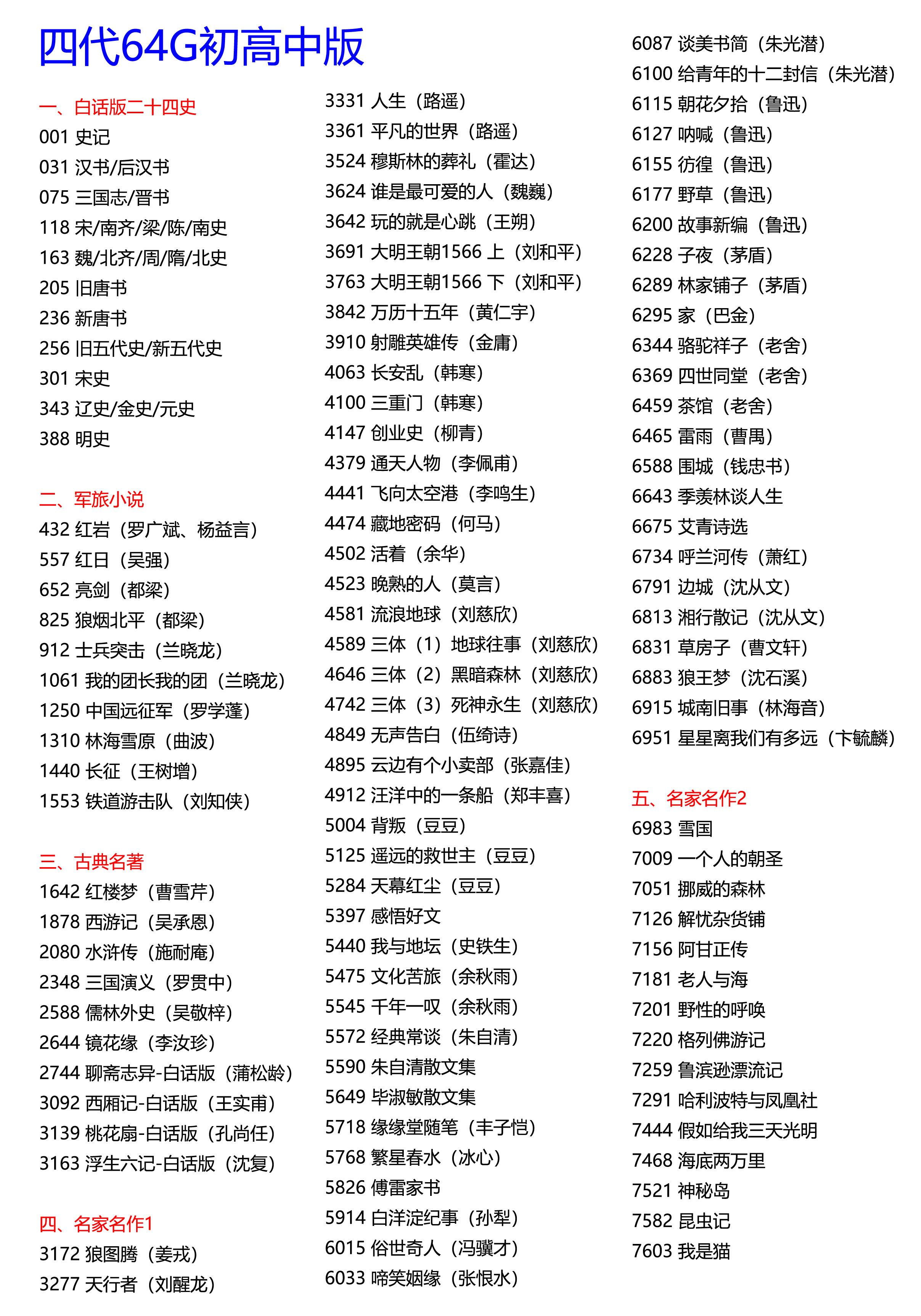 四代64G初高中版

一、白话版二十四史
001 史记
031 汉书/后汉书
075 三国志/晋书
118 宋/南齐/梁/陈/南史
163 魏/北齐/周/隋/北史
205 旧唐书
236 新唐书
256 旧五代史/新五代史
301 宋史
343 辽史/金史/元史
388 明史

二、军旅小说
432 红岩（罗广斌、杨益言）
557 红日（吴强）
652 亮剑（都梁）
825 狼烟北平（都梁）
912 士兵突击（兰晓龙）
1061 我的团长我的团（兰晓龙）
1250 中国远征军（罗学蓬）
1310 林海雪原（曲波）
1440 长征（王树增）
1553 铁道游击队（刘知侠）

三、古典名著
1642 红楼梦（曹雪芹）
1878 西游记（吴承恩）
2080 水浒传（施耐庵）
2348 三国演义（罗贯中）
2588 儒林外史（吴敬梓）
2644 镜花缘（李汝珍）
2744 聊斋志异-白话版（蒲松龄）
3092 西厢记-白话版（王实甫）
3139 桃花扇-白话版（孔尚任）
3163 浮生六记-白话版（沈复）

四、名家名作1
3172 狼图腾（姜戎）
3277 天行者（刘醒龙）
3331 人生（路遥）
3361 平凡的世界（路遥）
3524 穆斯林的葬礼（霍达）
3624 谁是最可爱的人（魏巍）
3642 玩的就是心跳（王朔）
3691 大明王朝1566 上（刘和平）
3763 大明王朝1566 下（刘和平）
3842 万历十五年（黄仁宇）
3910 射雕英雄传（金庸）
4063 长安乱（韩寒）
4100 三重门（韩寒）
4147 创业史（柳青）
4379 通天人物（李佩甫）
4441 飞向太空港（李鸣生）
4474 藏地密码（何马）
4502 活着（余华）
4523 晚熟的人（莫言）
4581 流浪地球（刘慈欣）
4589 三体（1）地球往事（刘慈欣）
4646 三体（2）黑暗森林（刘慈欣）
4742 三体（3）死神永生（刘慈欣）
4849 无声告白（伍绮诗）
4895 云边有个小卖部（张嘉佳）
4912 汪洋中的一条船（郑丰喜）
5004 背叛（豆豆）
5125 遥远的救世主（豆豆）
5284 天幕红尘（豆豆）
5397 感悟好文
5440 我与地坛（史铁生）
5475 文化苦旅（余秋雨）
5545 千年一叹（余秋雨）
5572 经典常谈（朱自清）
5590 朱自清散文集
5649 毕淑敏散文集
5718 缘缘堂随笔（丰子恺）
5768 繁星春水（冰心）
5826 傅雷家书
5914 白洋淀纪事（孙犁）
6015 俗世奇人（冯骥才）
6033 啼笑姻缘（张恨水）
6087 谈美书简（朱光潜）
6100 给青年的十二封信（朱光潜）
6115 朝花夕拾（鲁迅）
6127 呐喊（鲁迅）
6155 彷徨（鲁迅）
6177 野草（鲁迅）
6200 故事新编（鲁迅）
6228 子夜（茅盾）
6289 林家铺子（茅盾）
6295 家（巴金）
6344 骆驼祥子（老舍）
6369 四世同堂（老舍）
6459 茶馆（老舍）
6465 雷雨（曹禺）
6588 围城（钱忠书）
6643 季羡林谈人生
6675 艾青诗选
6734 呼兰河传（萧红）
6791 边城（沈从文）
6813 湘行散记（沈从文）
6831 草房子（曹文轩）
6883 狼王梦（沈石溪）
6915 城南旧事（林海音）
6951 星星离我们有多远（卞毓麟）

五、名家名作2
6983 雪国
7009 一个人的朝圣
7051 挪威的森林
7126 解忧杂货铺
7156 阿甘正传
7181 老人与海
7201 野性的呼唤
7220 格列佛游记
7259 鲁滨逊漂流记
7291 哈利波特与凤凰社
7444 假如给我三天光明
7468 海底两万里
7521 神秘岛
7582 昆虫记
7603 我是猫